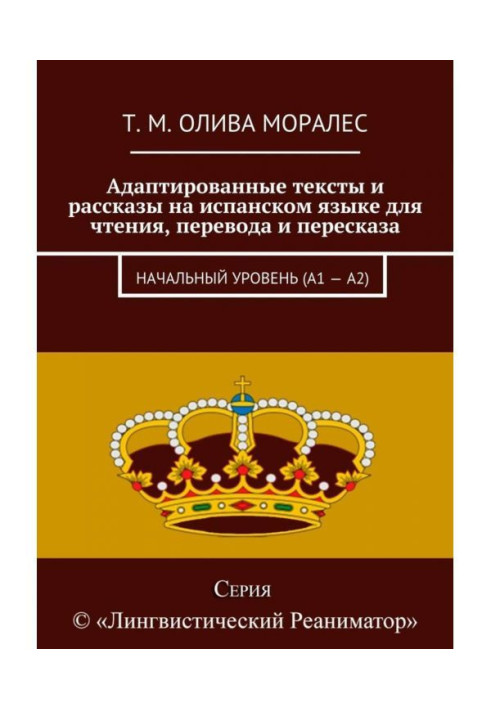 Т. М. ОЛИВА МОРАЛЕС

Адаптированные тексты и рассказы на испанском языке для чтения, перевода и пересказа

НАЧАЛЬНЫЙ УРОВЕНЬ (А1 — А2)

Серия
© «Лингвистический Реаниматор»